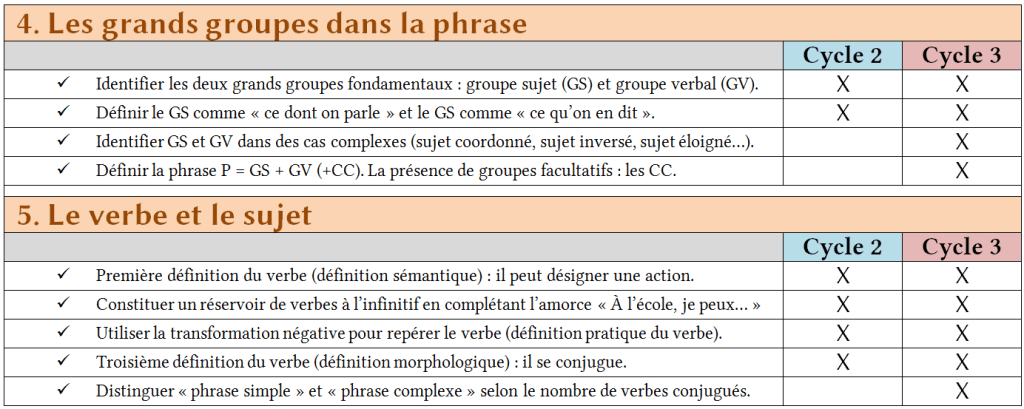 4. Les grands groupes dans la phrase

| | Cycle 2 | Cycle 3 |
|---|---|---|
| ✓ Identifier les deux grands groupes fondamentaux : groupe sujet (GS) et groupe verbal (GV). | X | X |
| ✓ Définir le GS comme « ce dont on parle » et le GS comme « ce qu'on en dit ». | X | X |
| ✓ Identifier GS et GV dans des cas complexes (sujet coordonné, sujet inversé, sujet éloigné…). | | X |
| ✓ Définir la phrase P = GS + GV (+CC). La présence de groupes facultatifs : les CC. | | X |

5. Le verbe et le sujet

| | Cycle 2 | Cycle 3 |
|---|---|---|
| ✓ Première définition du verbe (définition sémantique) : il peut désigner une action. | X | X |
| ✓ Constituer un réservoir de verbes à l'infinitif en complétant l'amorce « À l'école, je peux… » | X | X |
| ✓ Utiliser la transformation négative pour repérer le verbe (définition pratique du verbe). | X | X |
| ✓ Troisième définition du verbe (définition morphologique) : il se conjugue. | X | X |
| ✓ Distinguer « phrase simple » et « phrase complexe » selon le nombre de verbes conjugués. | | X |